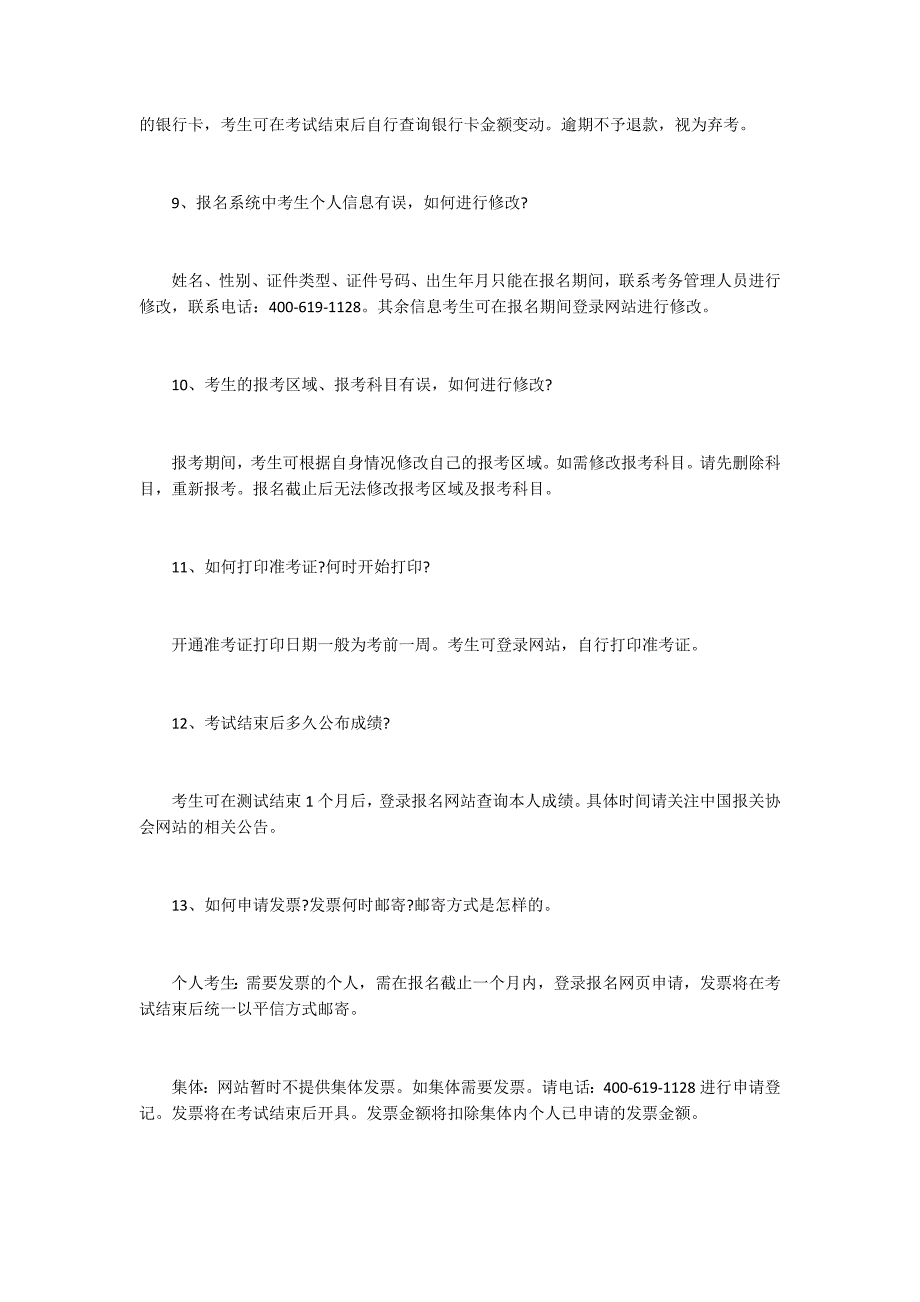 的银行卡，考生可在考试结束后自行查询银行卡金额变动。逾期不予退款，视为弃考。

9、报名系统中考生个人信息有误，如何进行修改?

姓名、性别、证件类型、证件号码、出生年月只能在报名期间，联系考务管理人员进行修改，联系电话：400-619-1128。其余信息考生可在报名期间登录网站进行修改。

10、考生的报考区域、报考科目有误，如何进行修改?

报考期间，考生可根据自身情况修改自己的报考区域。如需修改报考科目。请先删除科目，重新报考。报名截止后无法修改报考区域及报考科目。

11、如何打印准考证?何时开始打印?

开通准考证打印日期一般为考前一周。考生可登录网站，自行打印准考证。

12、考试结束后多久公布成绩?

考生可在测试结束 1 个月后，登录报名网站查询本人成绩。具体时间请关注中国报关协会网站的相关公告。

13、如何申请发票?发票何时邮寄?邮寄方式是怎样的。

个人考生: 需要发票的个人，需在报名截止一个月内，登录报名网页申请，发票将在考试结束后统一以平信方式邮寄。

集体：网站暂时不提供集体发票。如集体需要发票。请电话：400-619-1128 进行申请登记。发票将在考试结束后开具。发票金额将扣除集体内个人已申请的发票金额。